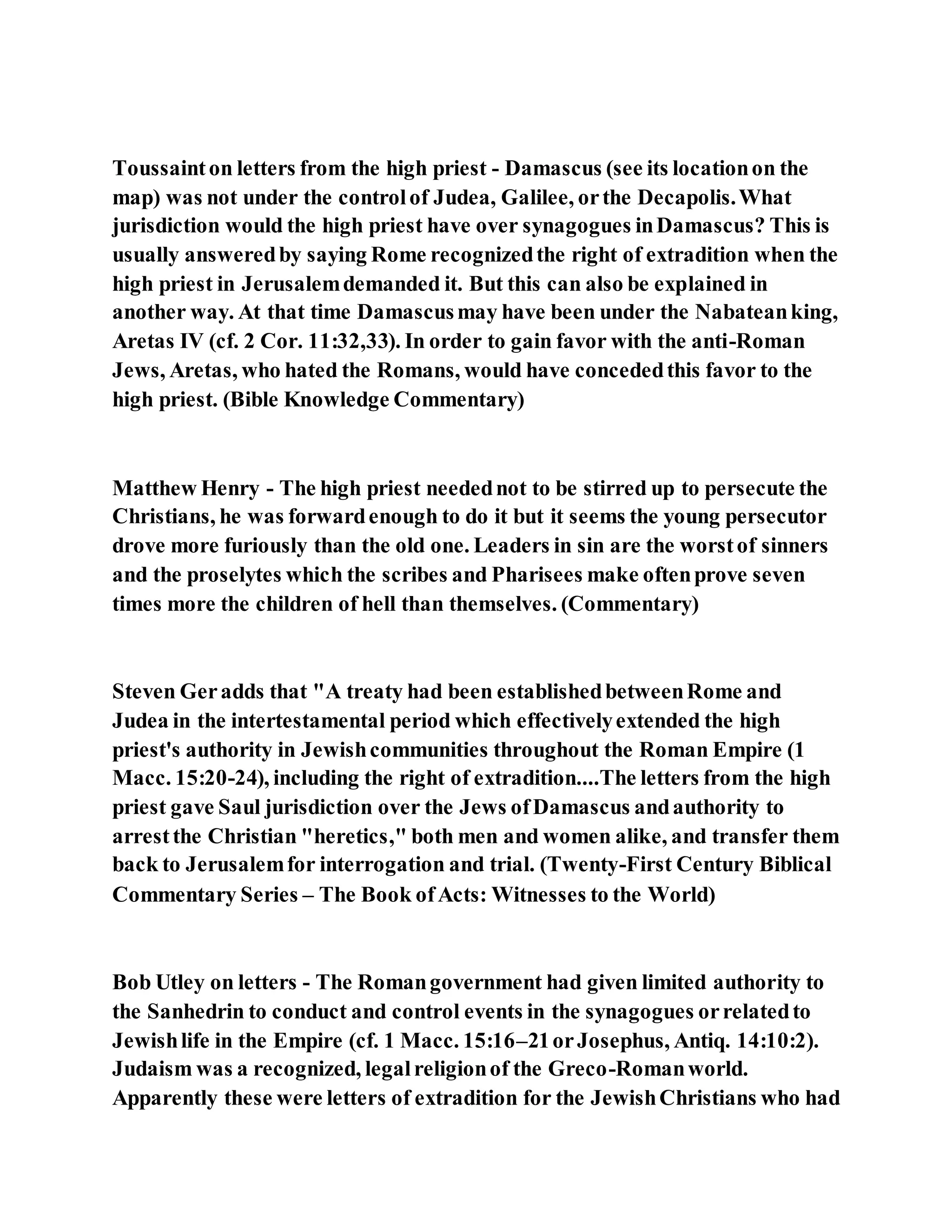 Toussaint on letters from the high priest - Damascus (see its location on the map) was not under the control of Judea, Galilee, or the Decapolis. What jurisdiction would the high priest have over synagogues in Damascus? This is usually answered by saying Rome recognized the right of extradition when the high priest in Jerusalem demanded it. But this can also be explained in another way. At that time Damascus may have been under the Nabatean king, Aretas IV (cf. 2 Cor. 11:32,33). In order to gain favor with the anti-Roman Jews, Aretas, who hated the Romans, would have conceded this favor to the high priest. (Bible Knowledge Commentary)

Matthew Henry - The high priest needed not to be stirred up to persecute the Christians, he was forward enough to do it but it seems the young persecutor drove more furiously than the old one. Leaders in sin are the worst of sinners and the proselytes which the scribes and Pharisees make often prove seven times more the children of hell than themselves. (Commentary)

Steven Ger adds that "A treaty had been established between Rome and Judea in the intertestamental period which effectively extended the high priest's authority in Jewish communities throughout the Roman Empire (1 Macc. 15:20-24), including the right of extradition....The letters from the high priest gave Saul jurisdiction over the Jews of Damascus and authority to arrest the Christian "heretics," both men and women alike, and transfer them back to Jerusalem for interrogation and trial. (Twenty-First Century Biblical Commentary Series – The Book of Acts: Witnesses to the World)

Bob Utley on letters - The Roman government had given limited authority to the Sanhedrin to conduct and control events in the synagogues or related to Jewish life in the Empire (cf. 1 Macc. 15:16–21 or Josephus, Antiq. 14:10:2). Judaism was a recognized, legal religion of the Greco-Roman world. Apparently these were letters of extradition for the Jewish Christians who had